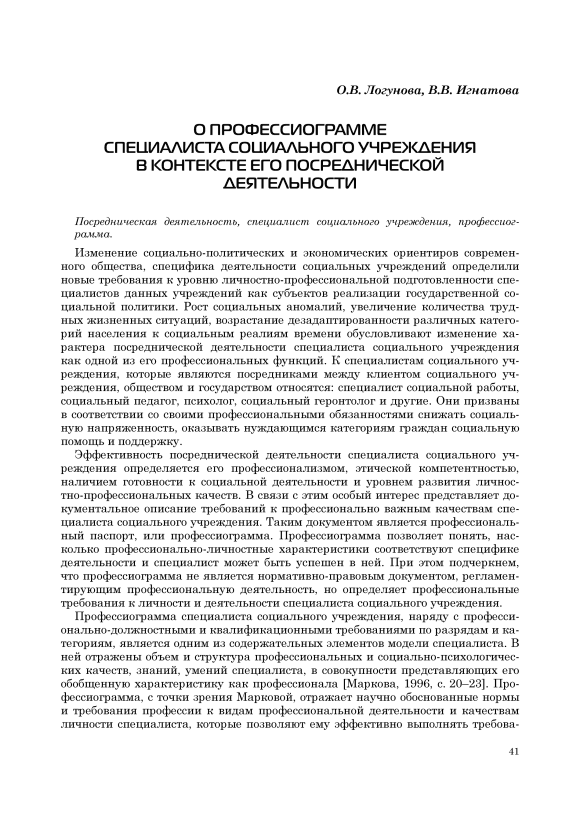 О.В. Логунова, В.В. Игнатова

О ПРОФЕССИОГРАММЕ СПЕЦИАЛИСТА СОЦИАЛЬНОГО УЧРЕЖДЕНИЯ В КОНТЕКСТЕ ЕГО ПОСРЕДНИЧЕСКОЙ ДЕЯТЕЛЬНОСТИ

Посредническая деятельность, специалист социального учреждения, профессиограмма.

Изменение социально-политических и экономических ориентиров современного общества, специфика деятельности социальных учреждений определили новые требования к уровню личностно-профессиональной подготовленности специалистов данных учреждений как субъектов реализации государственной социальной политики. Рост социальных аномалий, увеличение количества трудных жизненных ситуаций, возрастание дезадаптированности различных категорий населения к социальным реалиям времени обусловливают изменение характера посреднической деятельности специалиста социального учреждения как одной из его профессиональных функций. К специалистам социального учреждения, которые являются посредниками между клиентом социального учреждения, обществом и государством относятся: специалист социальной работы, социальный педагог, психолог, социальный геронтолог и другие. Они призваны в соответствии со своими профессиональными обязанностями снижать социальную напряженность, оказывать нуждающимся категориям граждан социальную помощь и поддержку.

Эффективность посреднической деятельности специалиста социального учреждения определяется его профессионализмом, этической компетентностью, наличием готовности к социальной деятельности и уровнем развития личностно-профессиональных качеств. В связи с этим особый интерес представляет документальное описание требований к профессионально важным качествам специалиста социального учреждения. Таким документом является профессиональный паспорт, или профессиограмма. Профессиограмма позволяет понять, насколько профессионально-личностные характеристики соответствуют специфике деятельности и специалист может быть успешен в ней. При этом подчеркнем, что профессиограмма не является нормативно-правовым документом, регламентирующим профессиональную деятельность, но определяет профессиональные требования к личности и деятельности специалиста социального учреждения.

Профессиограмма специалиста социального учреждения, наряду с профессионально-должностными и квалификационными требованиями по разрядам и категориям, является одним из содержательных элементов модели специалиста. В ней отражены объем и структура профессиональных и социально-психологических качеств, знаний, умений специалиста, в совокупности представляющих его обобщенную характеристику как профессионала [Маркова, 1996, с. 20–23]. Профессиограмма, с точки зрения Марковой, отражает научно обоснованные нормы и требования профессии к видам профессиональной деятельности и качествам личности специалиста, которые позволяют ему эффективно выполнять требова-

41